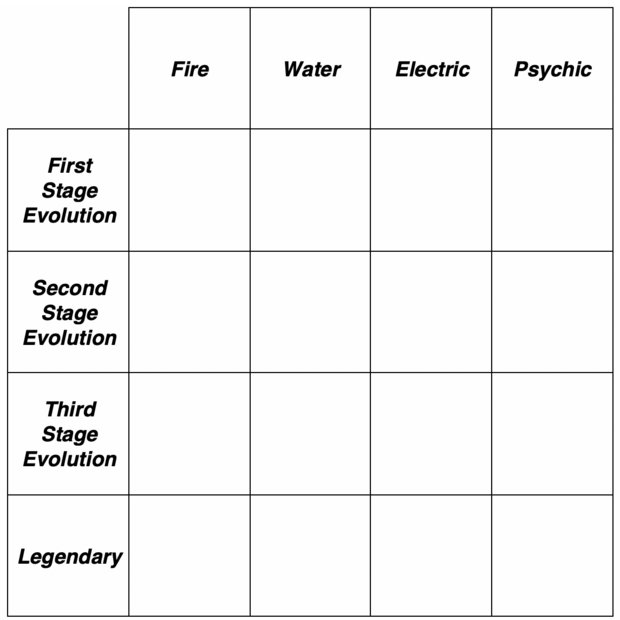 | | Fire | Water | Electric | Psychic |
|---|---|---|---|---|
| First Stage Evolution | | | | |
| Second Stage Evolution | | | | |
| Third Stage Evolution | | | | |
| Legendary | | | | |